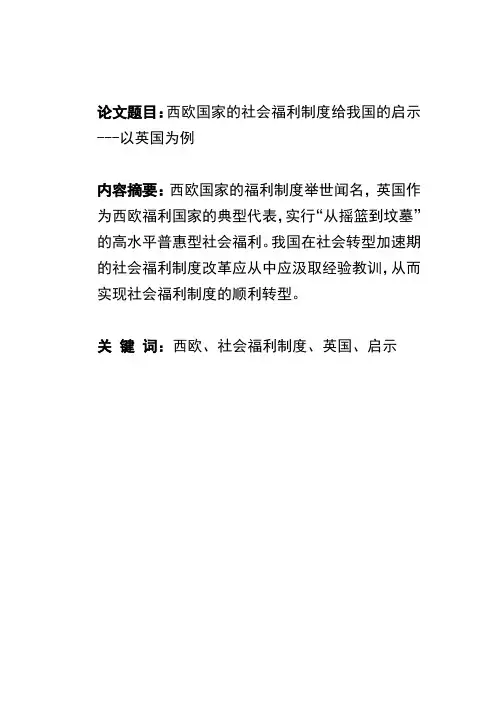 论文题目：西欧国家的社会福利制度给我国的启示---以英国为例

内容摘要：西欧国家的福利制度举世闻名，英国作为西欧福利国家的典型代表，实行“从摇篮到坟墓”的高水平普惠型社会福利。我国在社会转型加速期的社会福利制度改革应从中应汲取经验教训，从而实现社会福利制度的顺利转型。

关 键 词：西欧、社会福利制度、英国、启示